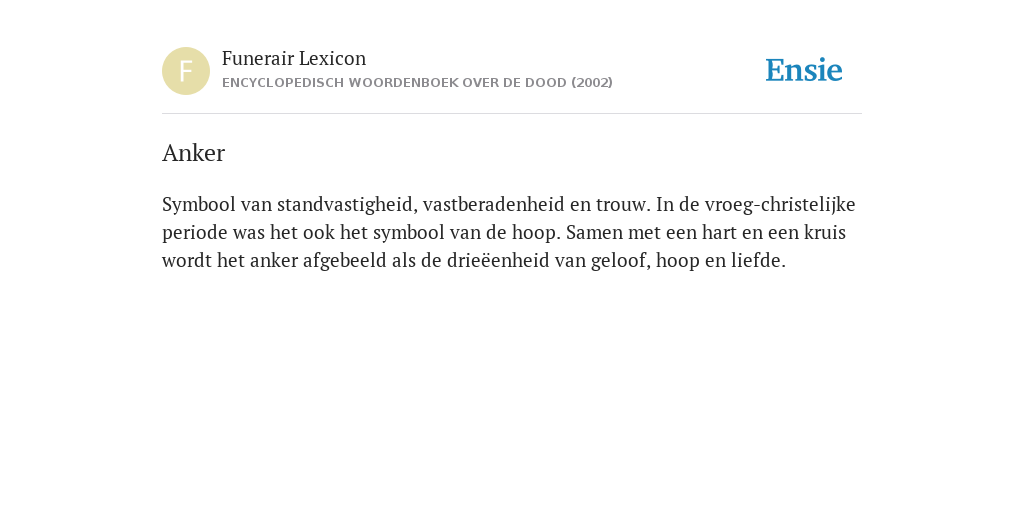 F

Funerair Lexicon
ENCYCLOPEDISCH WOORDENBOEK OVER DE DOOD (2002)

Ensie

Anker

Symbool van standvastigheid, vastberadenheid en trouw. In de vroeg-christelijke periode was het ook het symbool van de hoop. Samen met een hart en een kruis wordt het anker afgebeeld als de drieëenheid van geloof, hoop en liefde.